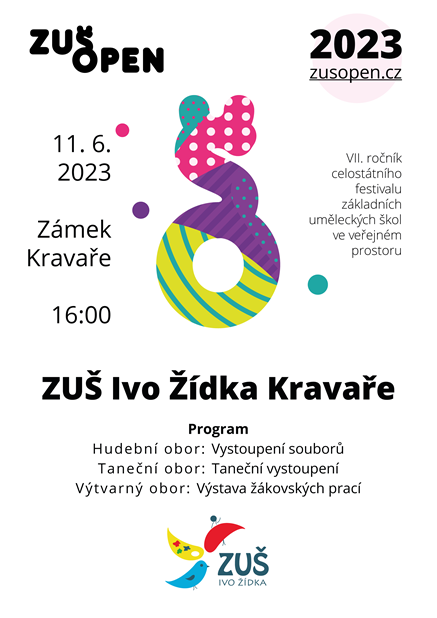 ZUŠ OPEN

2023
zusopen.cz

11. 6.
2023

Zámek
Kravaře

16:00

VII. ročník celostátního festivalu základních uměleckých škol ve veřejném prostoru

ZUŠ Ivo Žídka Kravaře

Program
Hudební obor: Vystoupení souborů
Taneční obor: Taneční vystoupení
Výtvarný obor: Výstava žákovských prací

ZUŠ
IVO ŽÍDKA